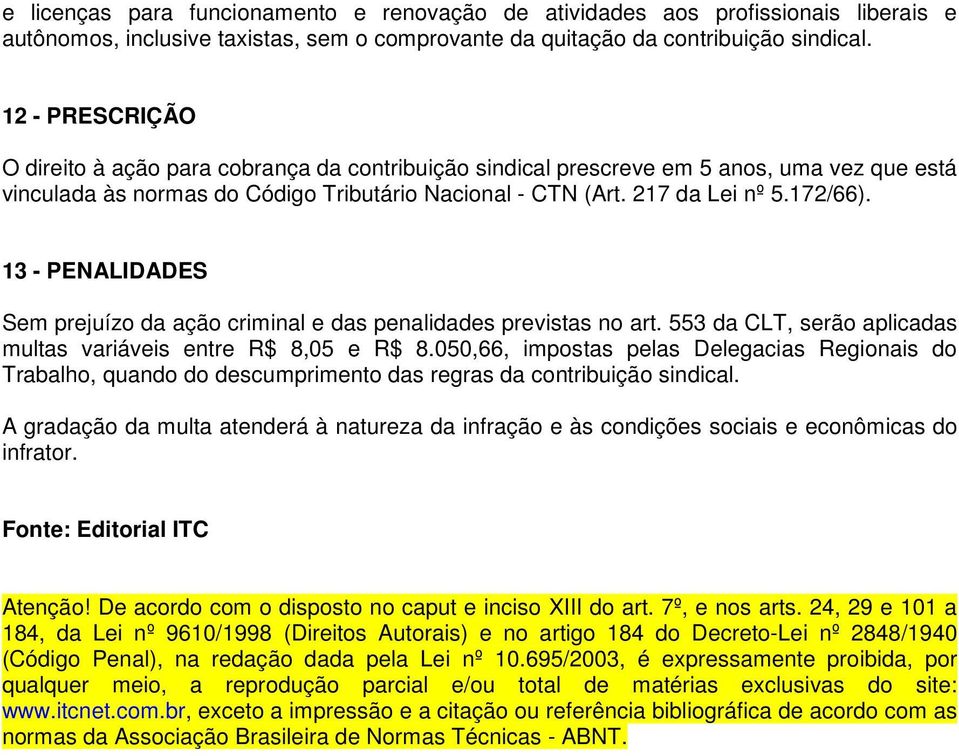 e licenças para funcionamento e renovação de atividades aos profissionais liberais e autônomos, inclusive taxistas, sem o comprovante da quitação da contribuição sindical.

12 - PRESCRIÇÃO

O direito à ação para cobrança da contribuição sindical prescreve em 5 anos, uma vez que está vinculada às normas do Código Tributário Nacional - CTN (Art. 217 da Lei nº 5.172/66).

13 - PENALIDADES

Sem prejuízo da ação criminal e das penalidades previstas no art. 553 da CLT, serão aplicadas multas variáveis entre R$ 8,05 e R$ 8.050,66, impostas pelas Delegacias Regionais do Trabalho, quando do descumprimento das regras da contribuição sindical.

A gradação da multa atenderá à natureza da infração e às condições sociais e econômicas do infrator.

Fonte: Editorial ITC

Atenção! De acordo com o disposto no caput e inciso XIII do art. 7º, e nos arts. 24, 29 e 101 a 184, da Lei nº 9610/1998 (Direitos Autorais) e no artigo 184 do Decreto-Lei nº 2848/1940 (Código Penal), na redação dada pela Lei nº 10.695/2003, é expressamente proibida, por qualquer meio, a reprodução parcial e/ou total de matérias exclusivas do site: www.itcnet.com.br, exceto a impressão e a citação ou referência bibliográfica de acordo com as normas da Associação Brasileira de Normas Técnicas - ABNT.